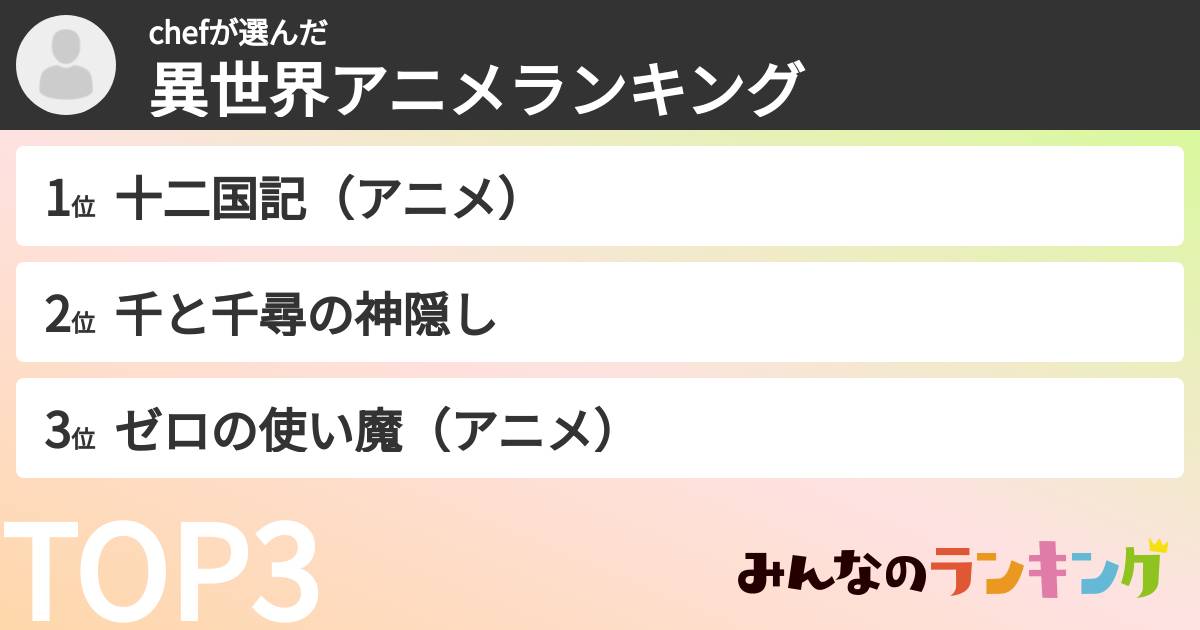 chefが選んだ
異世界アニメランキング

1位 十二国記（アニメ）

2位 千と千尋の神隠し

3位 ゼロの使い魔（アニメ）

TOP3

みんなのランキング